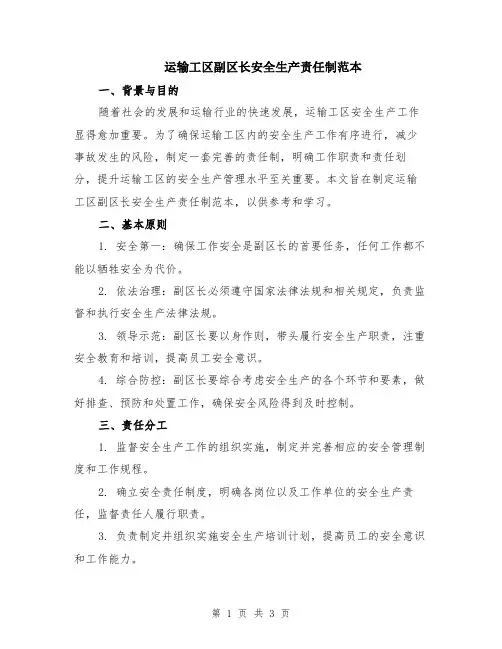 运输工区副区长安全生产责任制范本

一、背景与目的

随着社会的发展和运输行业的快速发展，运输工区安全生产工作显得愈加重要。为了确保运输工区内的安全生产工作有序进行，减少事故发生的风险，制定一套完善的责任制，明确工作职责和责任划分，提升运输工区的安全生产管理水平至关重要。本文旨在制定运输工区副区长安全生产责任制范本，以供参考和学习。

二、基本原则

1. 安全第一：确保工作安全是副区长的首要任务，任何工作都不能以牺牲安全为代价。

2. 依法治理：副区长必须遵守国家法律法规和相关规定，负责监督和执行安全生产法律法规。

3. 领导示范：副区长要以身作则，带头履行安全生产职责，注重安全教育和培训，提高员工安全意识。

4. 综合防控：副区长要综合考虑安全生产的各个环节和要素，做好排查、预防和处置工作，确保安全风险得到及时控制。

三、责任分工

1. 监督安全生产工作的组织实施，制定并完善相应的安全管理制度和工作规程。

2. 确立安全责任制度，明确各岗位以及工作单位的安全生产责任，监督责任人履行职责。

3. 负责制定并组织实施安全生产培训计划，提高员工的安全意识和工作能力。

第 1 页 共 3 页